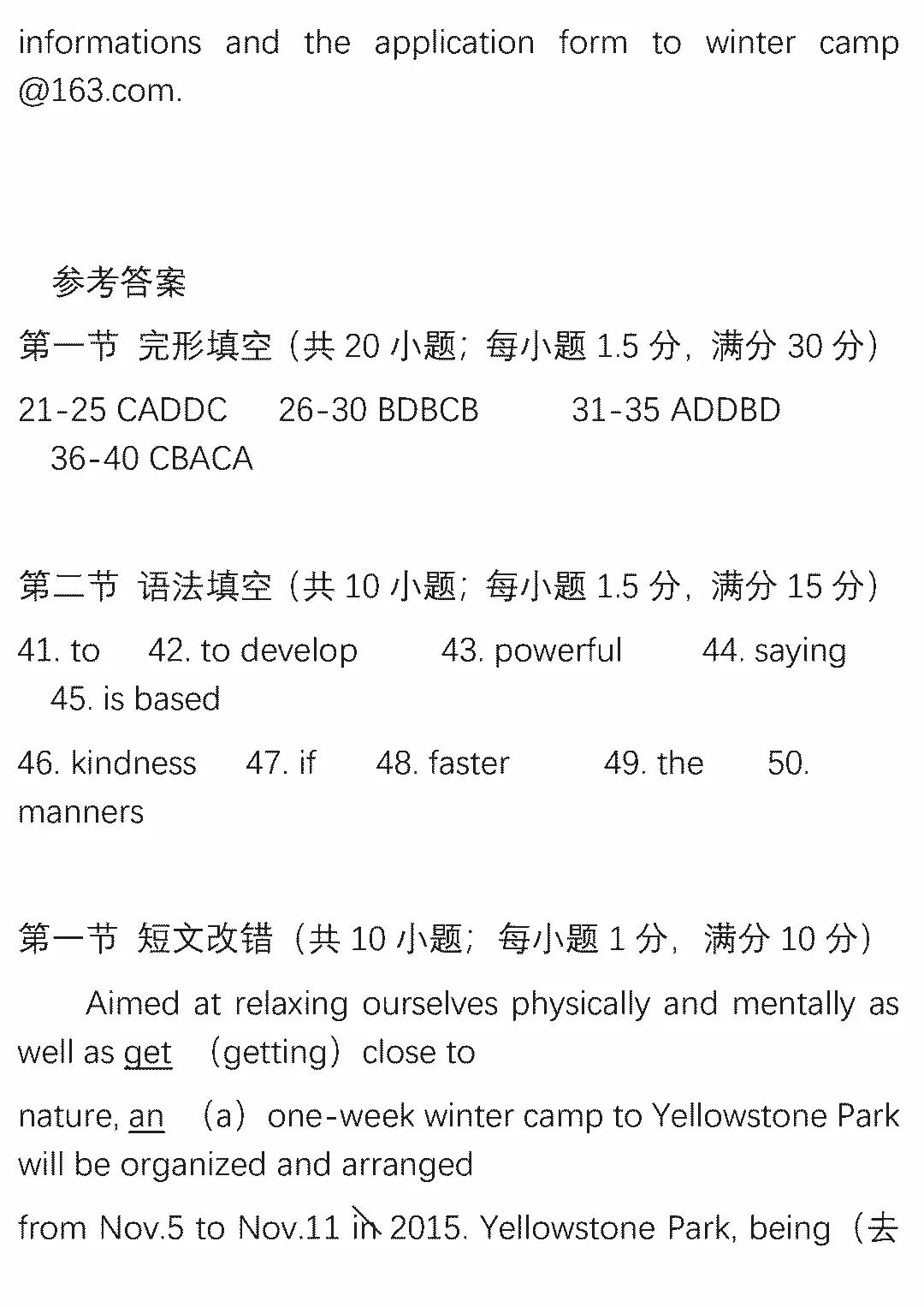 informations and the application form to winter camp @163.com.

参考答案

第一节 完形填空（共 20 小题；每小题 1.5 分，满分 30 分）

21-25 CADDC 26-30 BDBCB 31-35 ADDBD 36-40 CBACA

第二节 语法填空（共 10 小题；每小题 1.5 分，满分 15 分）

41. to 42. to develop 43. powerful 44. saying 45. is based

46. kindness 47. if 48. faster 49. the 50. manners

第一节 短文改错（共 10 小题；每小题 1 分，满分 10 分）

Aimed at relaxing ourselves physically and mentally as well as get （getting） close to

nature, an （a） one-week winter camp to Yellowstone Park will be organized and arranged

from Nov.5 to Nov.11 in 2015. Yellowstone Park, being（去